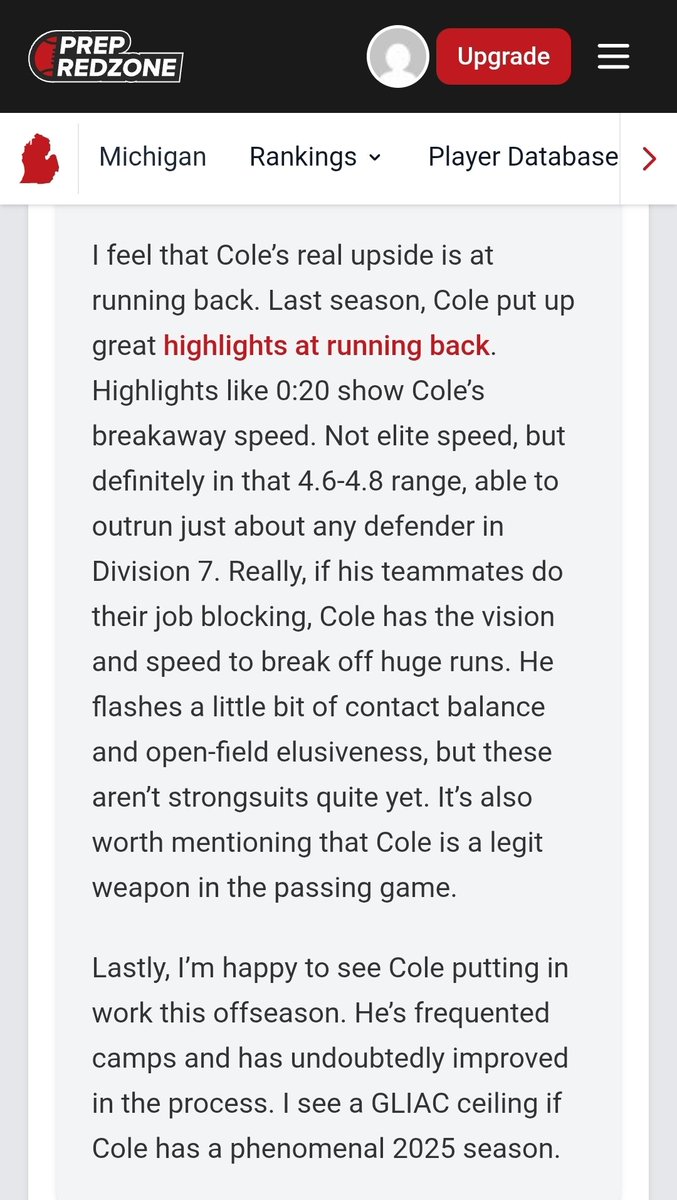 PREP REDZONE

Upgrade

Michigan Rankings Player Database

I feel that Cole's real upside is at running back. Last season, Cole put up great highlights at running back. Highlights like 0:20 show Cole's breakaway speed. Not elite speed, but definitely in that 4.6-4.8 range, able to outrun just about any defender in Division 7. Really, if his teammates do their job blocking, Cole has the vision and speed to break off huge runs. He flashes a little bit of contact balance and open-field elusiveness, but these aren't strongsuits quite yet. It's also worth mentioning that Cole is a legit weapon in the passing game.

Lastly, I'm happy to see Cole putting in work this offseason. He's frequented camps and has undoubtedly improved in the process. I see a GLIAC ceiling if Cole has a phenomenal 2025 season.